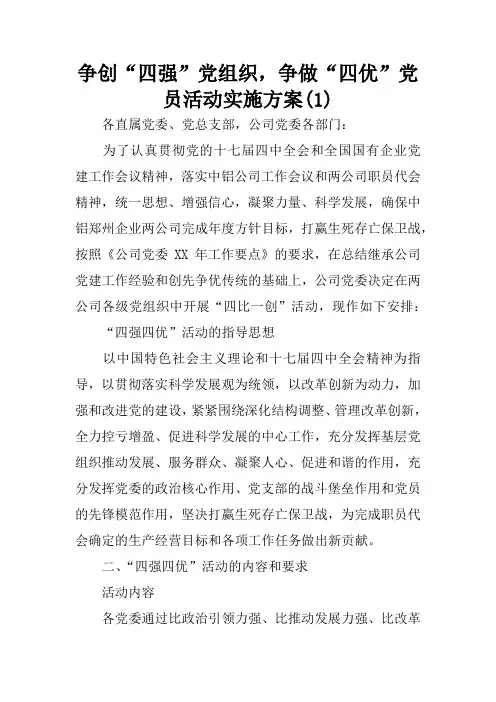 争创“四强”党组织，争做“四优”党员活动实施方案(1)

各直属党委、党总支部，公司党委各部门：

为了认真贯彻党的十七届四中全会和全国国有企业党建工作会议精神，落实中铝公司工作会议和两公司职员代会精神，统一思想、增强信心，凝聚力量、科学发展，确保中铝郑州企业两公司完成年度方针目标，打赢生死存亡保卫战，按照《公司党委 XX 年工作要点》的要求，在总结继承公司党建工作经验和创先争优传统的基础上，公司党委决定在两公司各级党组织中开展“四比一创”活动，现作如下安排：

“四强四优”活动的指导思想

以中国特色社会主义理论和十七届四中全会精神为指导，以贯彻落实科学发展观为统领，以改革创新为动力，加强和改进党的建设，紧紧围绕深化结构调整、管理改革创新，全力控亏增盈、促进科学发展的中心工作，充分发挥基层党组织推动发展、服务群众、凝聚人心、促进和谐的作用，充分发挥党委的政治核心作用、党支部的战斗堡垒作用和党员的先锋模范作用，坚决打赢生死存亡保卫战，为完成职员代会确定的生产经营目标和各项工作任务做出新贡献。

二、“四强四优”活动的内容和要求

活动内容

各党委通过比政治引领力强、比推动发展力强、比改革